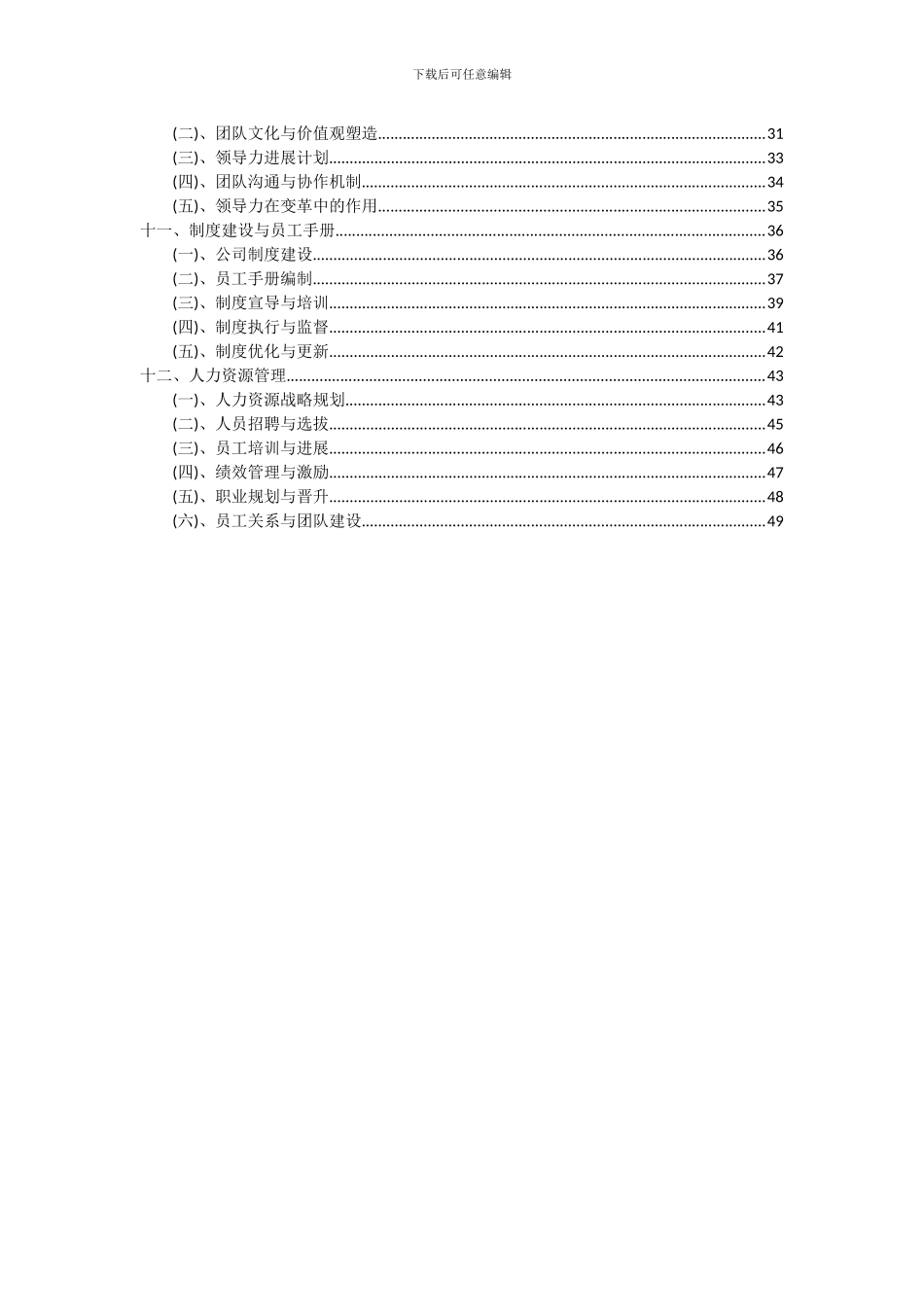 下载后可任意编辑

(二)、团队文化与价值观塑造......31
(三)、领导力进展计划......33
(四)、团队沟通与协作机制......34
(五)、领导力在变革中的作用......35
十一、制度建设与员工手册......36
(一)、公司制度建设......36
(二)、员工手册编制......37
(三)、制度宣导与培训......39
(四)、制度执行与监督......41
(五)、制度优化与更新......42
十二、人力资源管理......43
(一)、人力资源战略规划......43
(二)、人员招聘与选拔......45
(三)、员工培训与进展......46
(四)、绩效管理与激励......47
(五)、职业规划与晋升......48
(六)、员工关系与团队建设......49